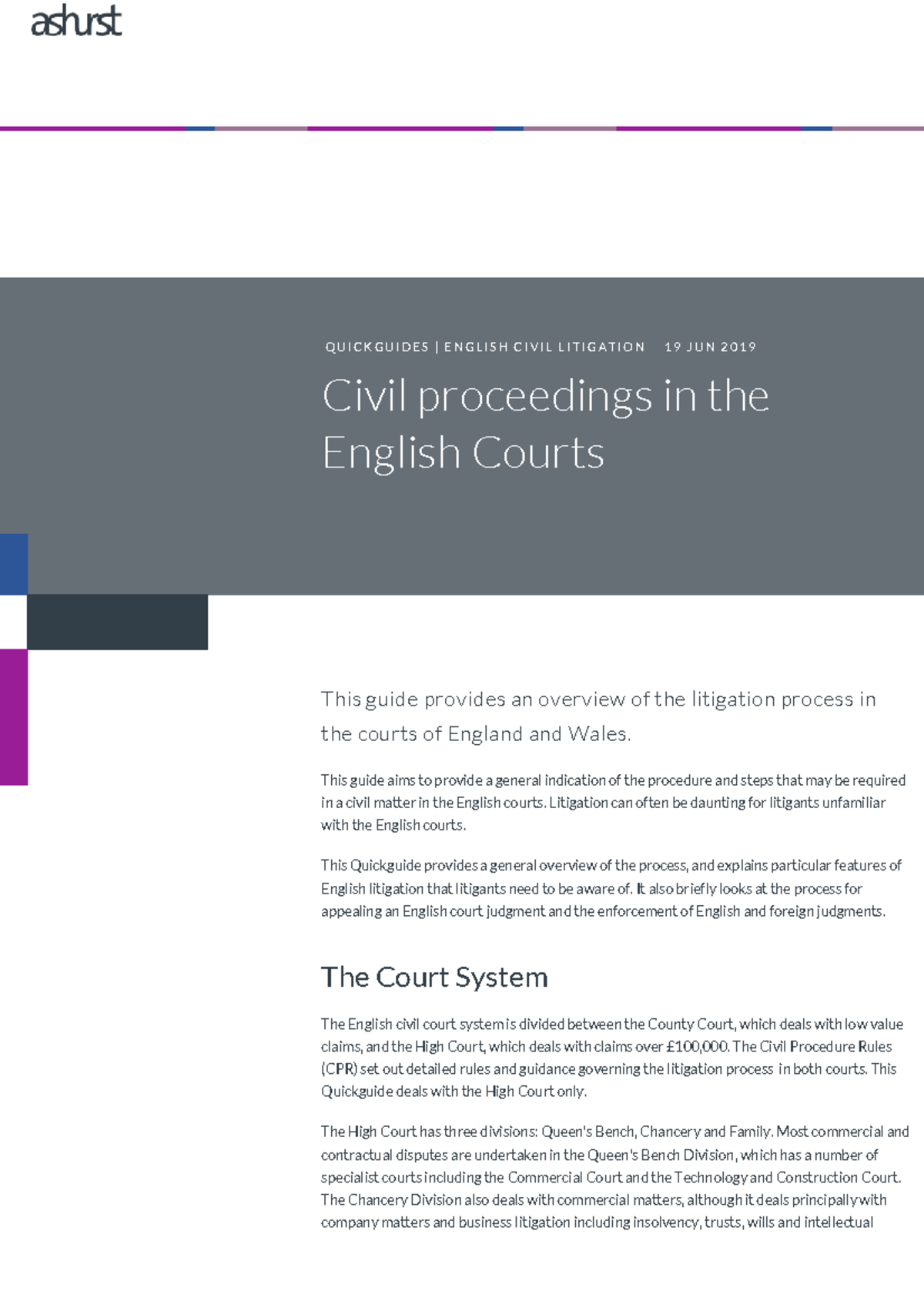 ashurst

QUICKGUIDES | ENGLISH CIVIL LITIGATION 19 JUN 2019

Civil proceedings in the English Courts

This guide provides an overview of the litigation process in the courts of England and Wales.

This guide aims to provide a general indication of the procedure and steps that may be required in a civil matter in the English courts. Litigation can often be daunting for litigants unfamiliar with the English courts.

This Quickguide provides a general overview of the process, and explains particular features of English litigation that litigants need to be aware of. It also briefly looks at the process for appealing an English court judgment and the enforcement of English and foreign judgments.

The Court System

The English civil court system is divided between the County Court, which deals with low value claims, and the High Court, which deals with claims over £100,000. The Civil Procedure Rules (CPR) set out detailed rules and guidance governing the litigation process in both courts. This Quickguide deals with the High Court only.

The High Court has three divisions: Queen's Bench, Chancery and Family. Most commercial and contractual disputes are undertaken in the Queen's Bench Division, which has a number of specialist courts including the Commercial Court and the Technology and Construction Court. The Chancery Division also deals with commercial matters, although it deals principally with company matters and business litigation including insolvency, trusts, wills and intellectual